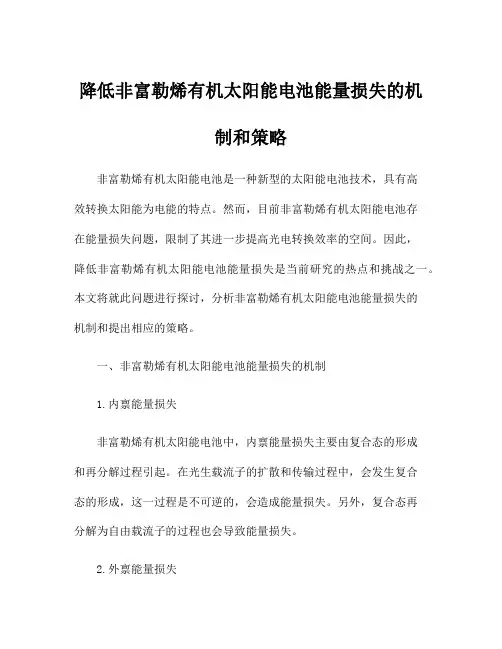 降低非富勒烯有机太阳能电池能量损失的机制和策略

非富勒烯有机太阳能电池是一种新型的太阳能电池技术，具有高效转换太阳能为电能的特点。然而，目前非富勒烯有机太阳能电池存在能量损失问题，限制了其进一步提高光电转换效率的空间。因此，降低非富勒烯有机太阳能电池能量损失是当前研究的热点和挑战之一。本文将就此问题进行探讨，分析非富勒烯有机太阳能电池能量损失的机制和提出相应的策略。

一、非富勒烯有机太阳能电池能量损失的机制

1. 内禀能量损失

非富勒烯有机太阳能电池中，内禀能量损失主要由复合态的形成和再分解过程引起。在光生载流子的扩散和传输过程中，会发生复合态的形成，这一过程是不可逆的，会造成能量损失。另外，复合态再分解为自由载流子的过程也会导致能量损失。

2. 外禀能量损失